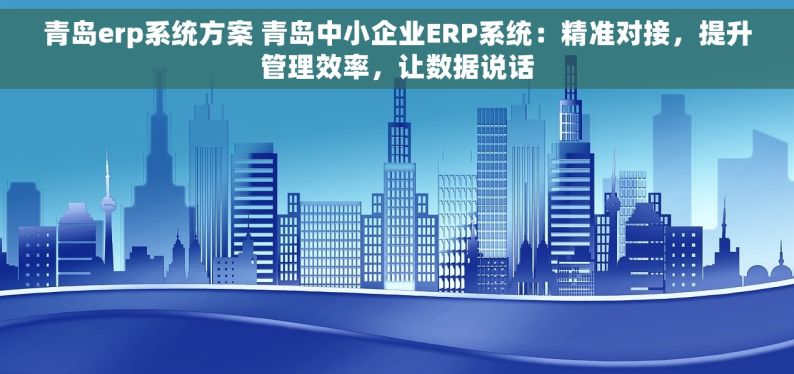 青岛erp系统方案 青岛中小企业ERP系统：精准对接，提升管理效率，让数据说话